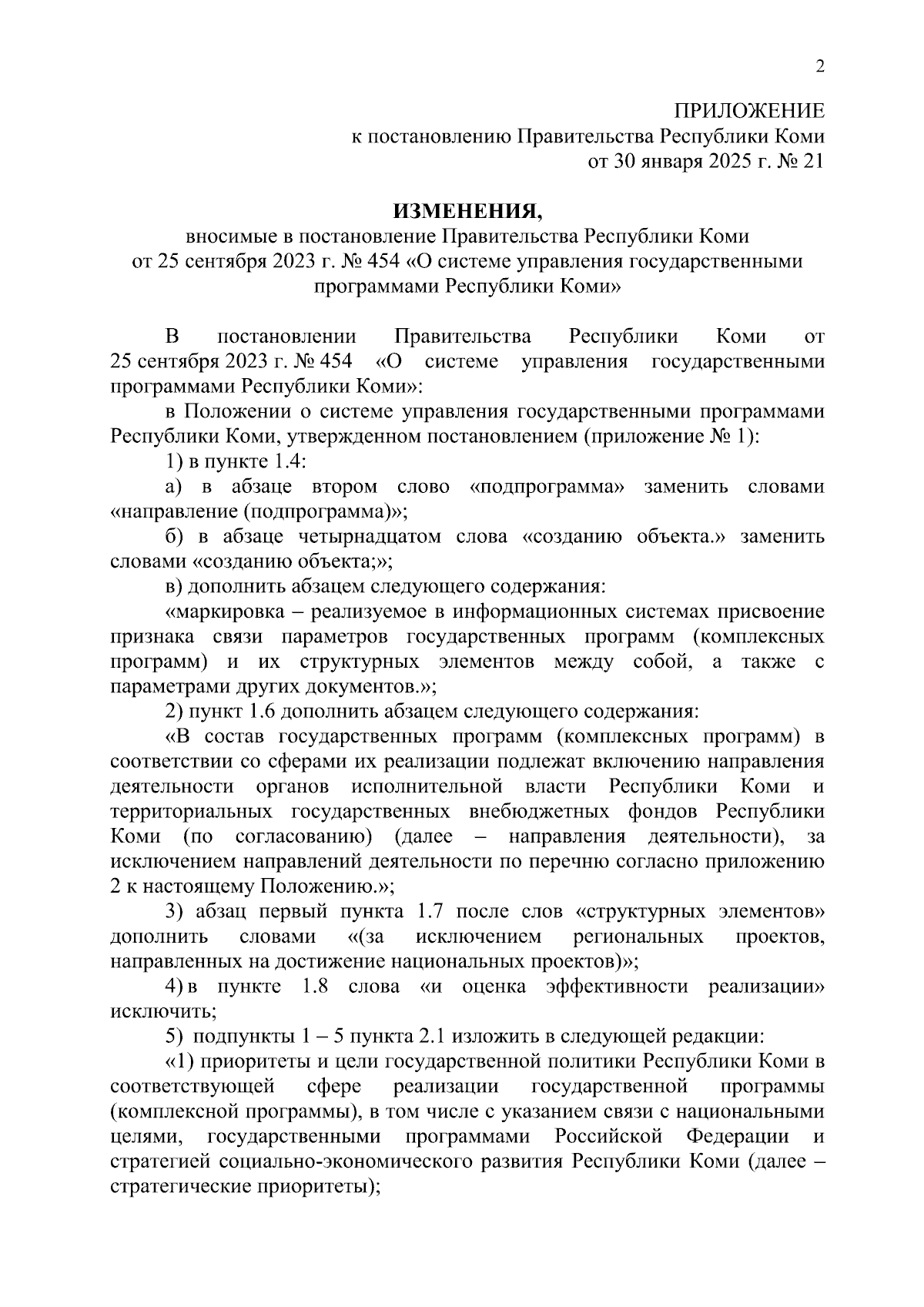 2

ПРИЛОЖЕНИЕ
к постановлению Правительства Республики Коми
от 30 января 2025 г. № 21

ИЗМЕНЕНИЯ,
вносимые в постановление Правительства Республики Коми
от 25 сентября 2023 г. № 454 «О системе управления государственными программами Республики Коми»

В постановлении Правительства Республики Коми от 25 сентября 2023 г. № 454 «О системе управления государственными программами Республики Коми»:

в Положении о системе управления государственными программами Республики Коми, утвержденном постановлением (приложение № 1):

1) в пункте 1.4:

а) в абзаце втором слово «подпрограмма» заменить словами «направление (подпрограмма)»;

б) в абзаце четырнадцатом слова «созданию объекта.» заменить словами «созданию объекта;»;

в) дополнить абзацем следующего содержания:

«маркировка – реализуемое в информационных системах присвоение признака связи параметров государственных программ (комплексных программ) и их структурных элементов между собой, а также с параметрами других документов.»;

2) пункт 1.6 дополнить абзацем следующего содержания:

«В состав государственных программ (комплексных программ) в соответствии со сферами их реализации подлежат включению направления деятельности органов исполнительной власти Республики Коми и территориальных государственных внебюджетных фондов Республики Коми (по согласованию) (далее – направления деятельности), за исключением направлений деятельности по перечню согласно приложению 2 к настоящему Положению.»;

3) абзац первый пункта 1.7 после слов «структурных элементов» дополнить словами «(за исключением региональных проектов, направленных на достижение национальных проектов)»;

4) в пункте 1.8 слова «и оценка эффективности реализации» исключить;

5) подпункты 1 – 5 пункта 2.1 изложить в следующей редакции:

«1) приоритеты и цели государственной политики Республики Коми в соответствующей сфере реализации государственной программы (комплексной программы), в том числе с указанием связи с национальными целями, государственными программами Российской Федерации и стратегией социально-экономического развития Республики Коми (далее – стратегические приоритеты);